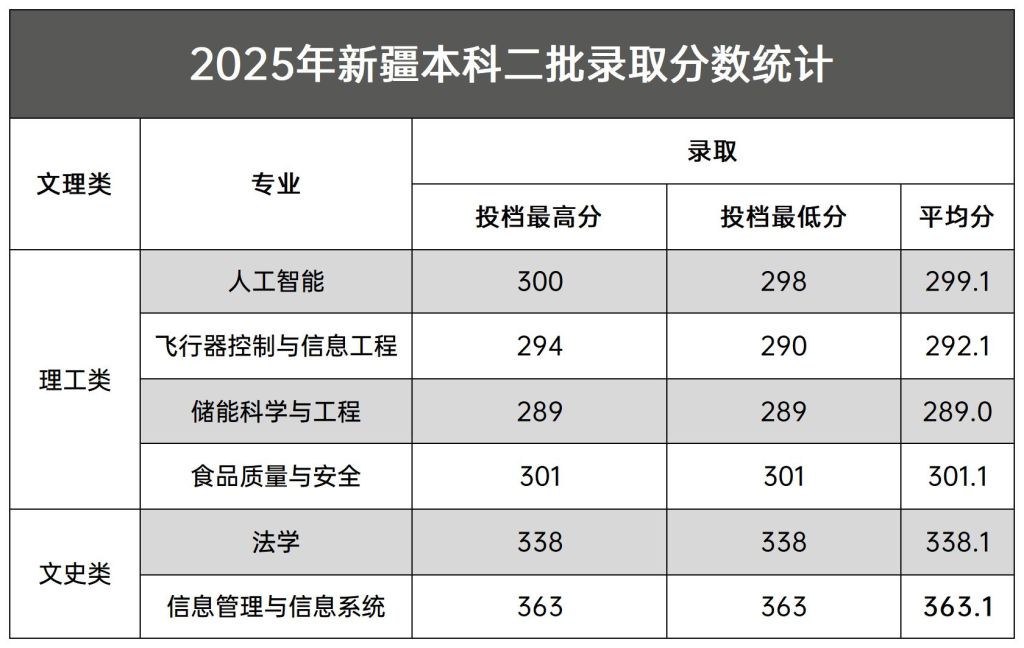 2025年新疆本科二批录取分数统计

| 文理类 | 专业 | 录取 | | |
|---|---|---|---|---|
| | | 投档最高分 | 投档最低分 | 平均分 |
| 理工类 | 人工智能 | 300 | 298 | 299.1 |
| | 飞行器控制与信息工程 | 294 | 290 | 292.1 |
| | 储能科学与工程 | 289 | 289 | 289.0 |
| | 食品质量与安全 | 301 | 301 | 301.1 |
| 文史类 | 法学 | 338 | 338 | 338.1 |
| | 信息管理与信息系统 | 363 | 363 | 363.1 |